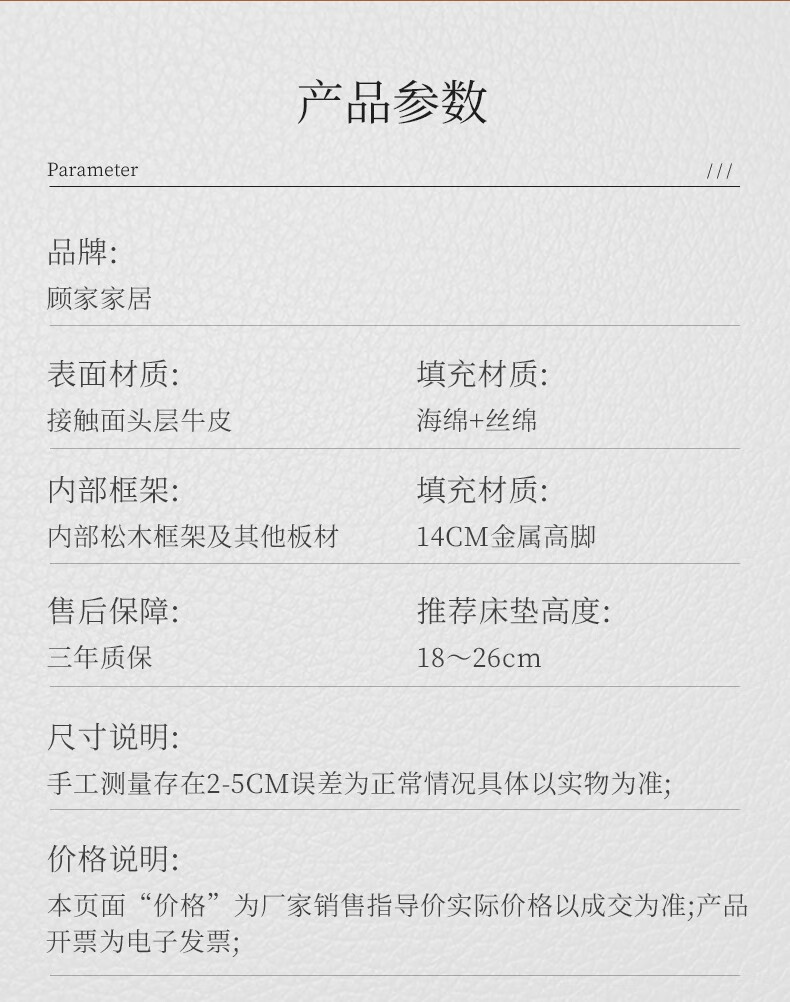 产品参数

Parameter ///

品牌:
顾家家居

表面材质:
接触面头层牛皮

填充材质:
海绵+丝绵

内部框架:
内部松木框架及其他板材

填充材质:
14CM金属高脚

售后保障:
三年质保

推荐床垫高度:
18～26cm

尺寸说明:
手工测量存在2-5CM误差为正常情况具体以实物为准;

价格说明:
本页面“价格”为厂家销售指导价实际价格以成交为准;产品开票为电子发票;